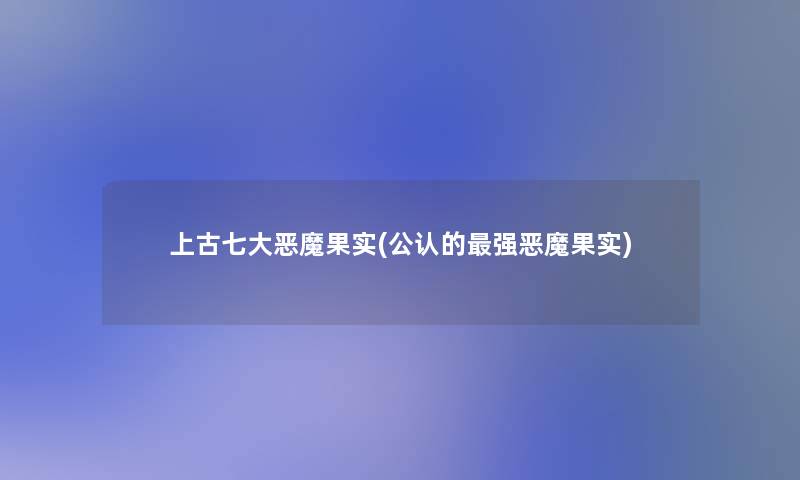 上古七大恶魔果实(公认的最强恶魔果实)